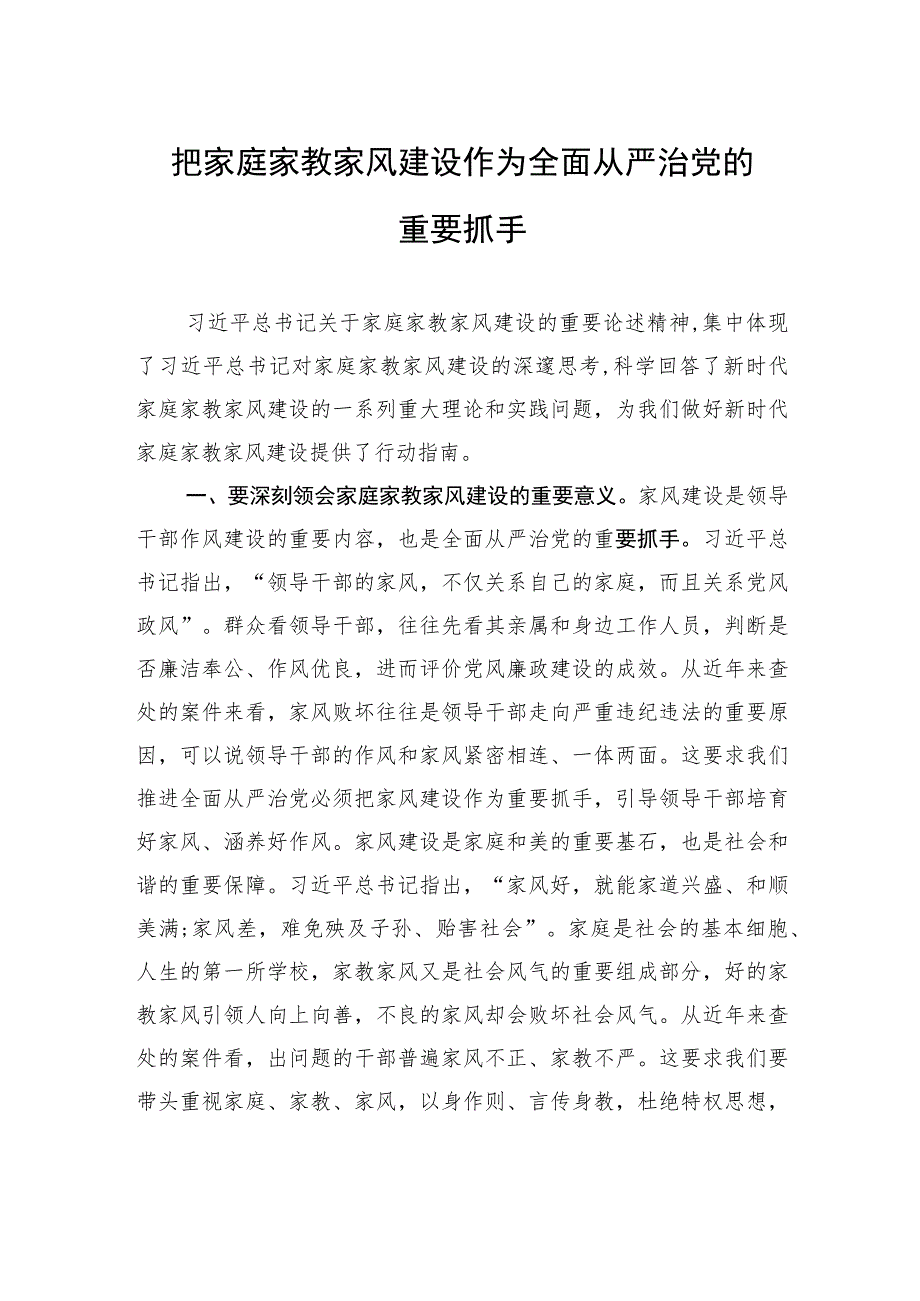 把家庭家教家风建设作为全面从严治党的重要抓手

习近平总书记关于家庭家教家风建设的重要论述精神,集中体现了习近平总书记对家庭家教家风建设的深邃思考,科学回答了新时代家庭家教家风建设的一系列重大理论和实践问题，为我们做好新时代家庭家教家风建设提供了行动指南。

一、要深刻领会家庭家教家风建设的重要意义。家风建设是领导干部作风建设的重要内容，也是全面从严治党的重要抓手。习近平总书记指出，“领导干部的家风，不仅关系自己的家庭，而且关系党风政风”。群众看领导干部，往往先看其亲属和身边工作人员，判断是否廉洁奉公、作风优良，进而评价党风廉政建设的成效。从近年来查处的案件来看，家风败坏往往是领导干部走向严重违纪违法的重要原因，可以说领导干部的作风和家风紧密相连、一体两面。这要求我们推进全面从严治党必须把家风建设作为重要抓手，引导领导干部培育好家风、涵养好作风。家风建设是家庭和美的重要基石，也是社会和谐的重要保障。习近平总书记指出，“家风好，就能家道兴盛、和顺美满;家风差，难免殃及子孙、贻害社会”。家庭是社会的基本细胞、人生的第一所学校，家教家风又是社会风气的重要组成部分，好的家教家风引领人向上向善，不良的家风却会败坏社会风气。从近年来查处的案件看，出问题的干部普遍家风不正、家教不严。这要求我们要带头重视家庭、家教、家风，以身作则、言传身教，杜绝特权思想，